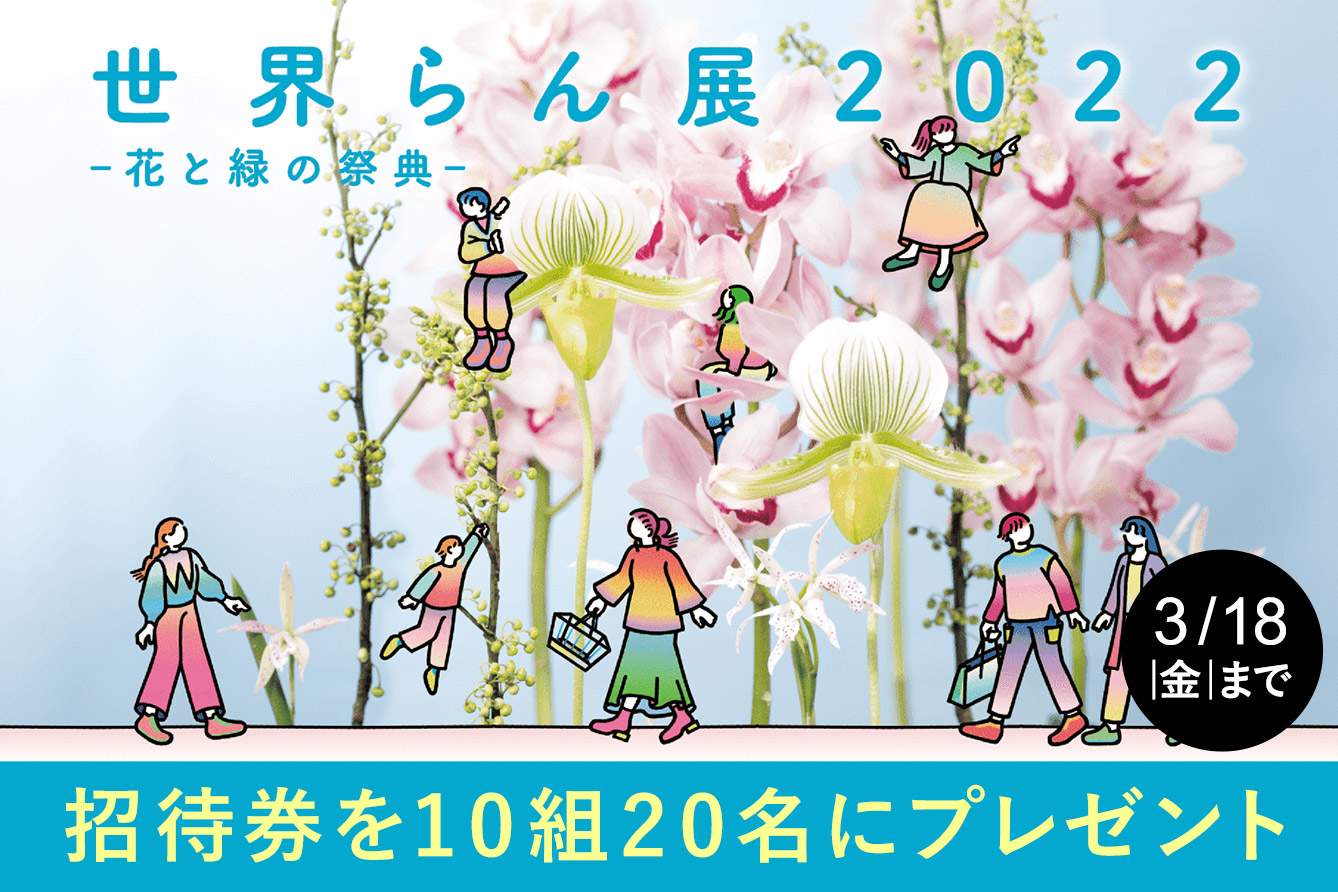 世界らん展2022
-花と緑の祭典-

3/18
|金|まで

招待券を10組20名にプレゼント